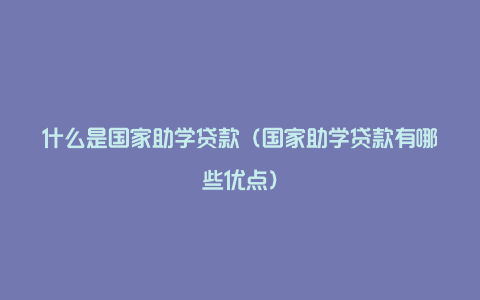 什么是国家助学贷款（国家助学贷款有哪些优点）